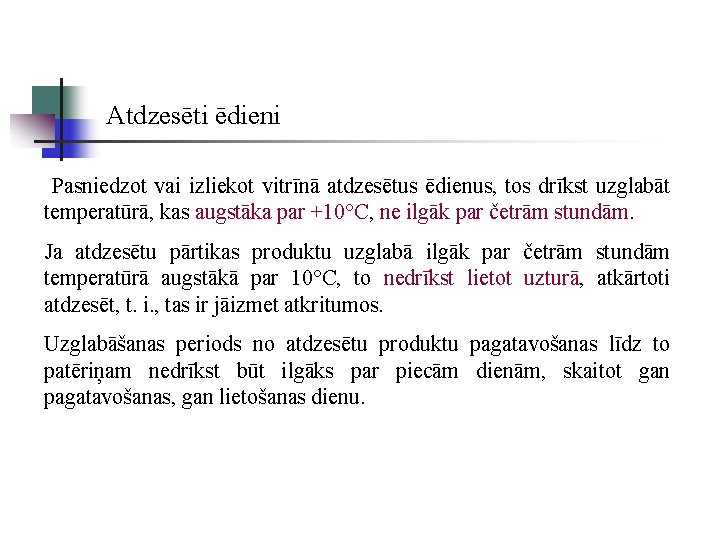 Atdzesēti ēdieni

Pasniedzot vai izliekot vitrīnā atdzesētus ēdienus, tos drīkst uzglabāt temperatūrā, kas augstāka par +10°C, ne ilgāk par četrām stundām.

Ja atdzesētu pārtikas produktu uzglabā ilgāk par četrām stundām temperatūrā augstākā par 10°C, to nedrīkst lietot uzturā, atkārtoti atdzesēt, t. i., tas ir jāizmet atkritumos.

Uzglabāšanas periods no atdzesētu produktu pagatavošanas līdz to patēriņam nedrīkst būt ilgāks par piecām dienām, skaitot gan pagatavošanas, gan lietošanas dienu.